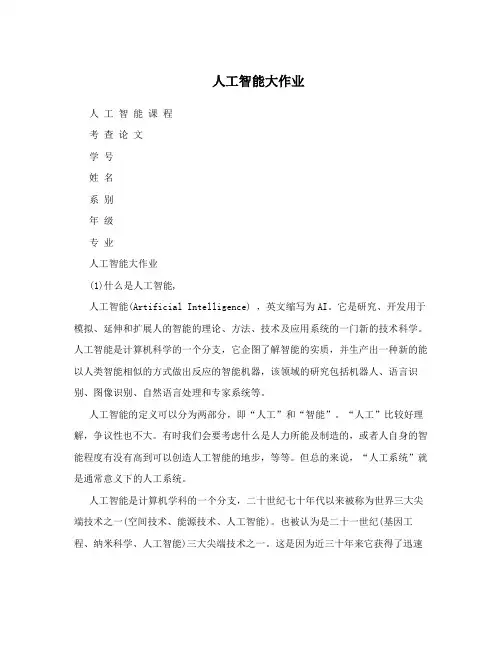 人工智能大作业

人 工 智 能 课 程

考 查 论 文

学 号

姓 名

系 别

年 级

专 业

人工智能大作业

(1)什么是人工智能,

人工智能(Artificial Intelligence) ,英文缩写为AI。它是研究、开发用于模拟、延伸和扩展人的智能的理论、方法、技术及应用系统的一门新的技术科学。人工智能是计算机科学的一个分支,它企图了解智能的实质,并生产出一种新的能以人类智能相似的方式做出反应的智能机器,该领域的研究包括机器人、语言识别、图像识别、自然语言处理和专家系统等。

人工智能的定义可以分为两部分,即“人工”和“智能”。“人工”比较好理解,争议性也不大。有时我们会要考虑什么是人力所能及制造的,或者人自身的智能程度有没有高到可以创造人工智能的地步,等等。但总的来说,“人工系统”就是通常意义下的人工系统。

人工智能是计算机学科的一个分支,二十世纪七十年代以来被称为世界三大尖端技术之一(空间技术、能源技术、人工智能)。也被认为是二十一世纪(基因工程、纳米科学、人工智能)三大尖端技术之一。这是因为近三十年来它获得了迅速